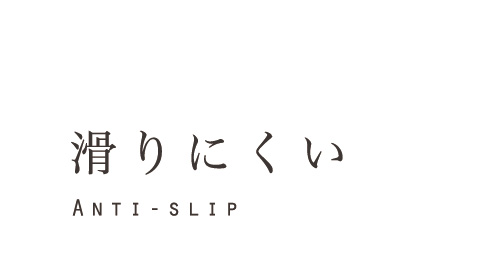 滑りにくい

ANTI-SLIP